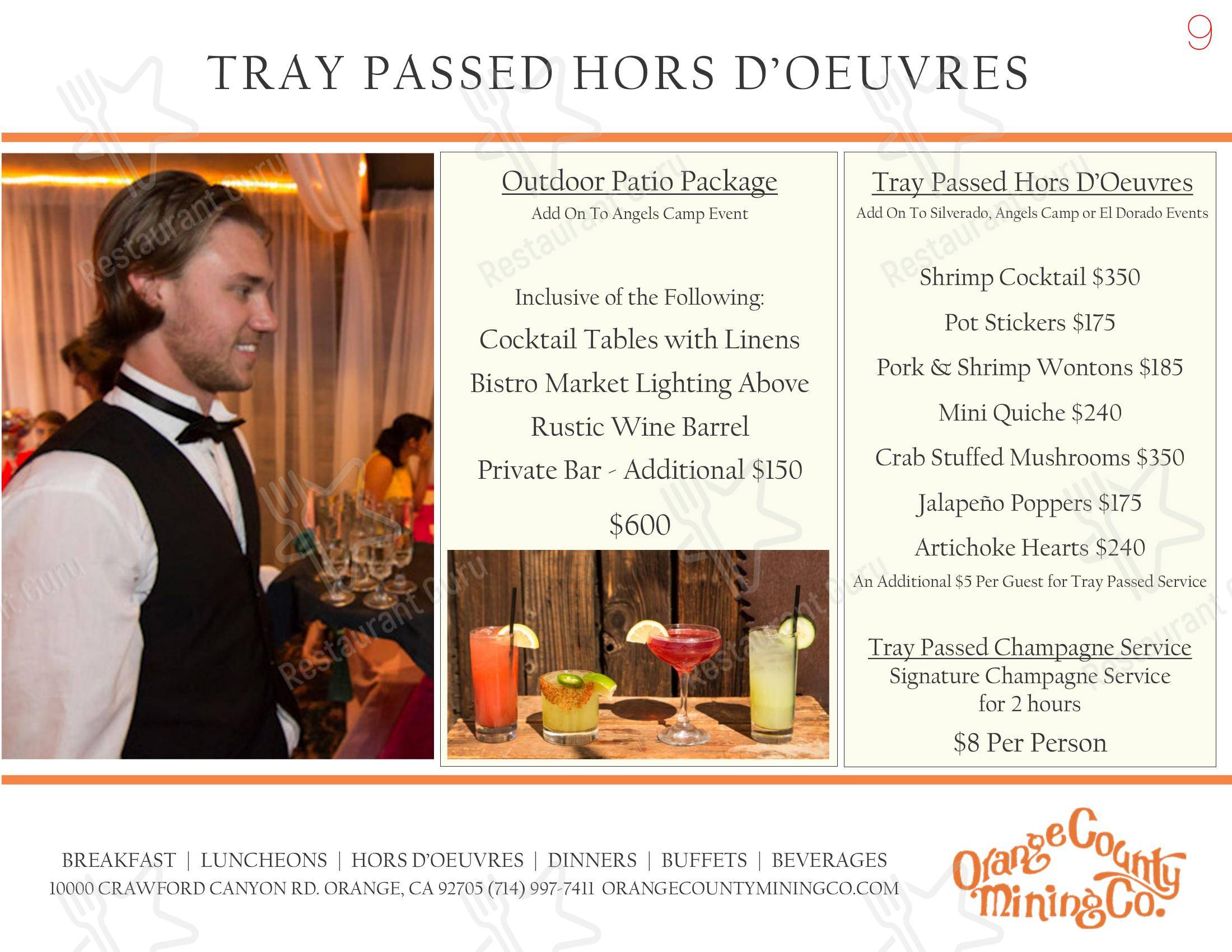 9

TRAY PASSED HORS D'OEUVRES

Outdoor Patio Package
Add On To Angels Camp Event

Inclusive of the Following:
Cocktail Tables with Linens
Bistro Market Lighting Above
Rustic Wine Barrel
Private Bar - Additional $150

$600

Tray Passed Hors D'Oeuvres
Add On To Silverado, Angels Camp or El Dorado Events

Shrimp Cocktail $350
Pot Stickers $175
Pork & Shrimp Wontons $185
Mini Quiche $240
Crab Stuffed Mushrooms $350
Jalapeño Poppers $175
Artichoke Hearts $240
An Additional $5 Per Guest for Tray Passed Service

Tray Passed Champagne Service
Signature Champagne Service for 2 hours
$8 Per Person

BREAKFAST | LUNCHEONS | HORS D'OEUVRES | DINNERS | BUFFETS | BEVERAGES
10000 CRAWFORD CANYON RD. ORANGE, CA 92705 (714) 997-7411 ORANGECOUNTYMININGCO.COM

Orange County Mining Co.

Restaurant Guru